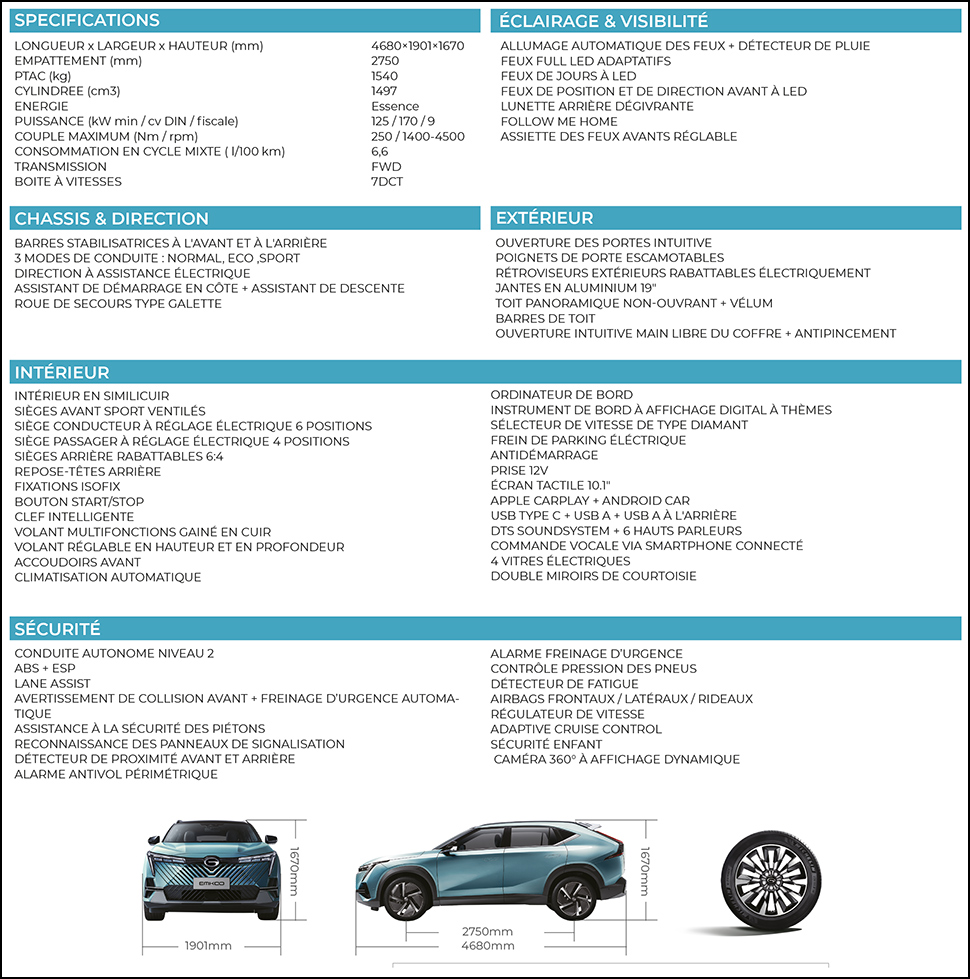 SPECIFICATIONS

| | |
|---|---|
| LONGUEUR x LARGEUR x HAUTEUR (mm) | 4680×1901×1670 |
| EMPATTEMENT (mm) | 2750 |
| PTAC (kg) | 1540 |
| CYLINDREE (cm3) | 1497 |
| ENERGIE | Essence |
| PUISSANCE (kW min / cv DIN / fiscale) | 125 / 170 / 9 |
| COUPLE MAXIMUM (Nm / rpm) | 250 / 1400-4500 |
| CONSOMMATION EN CYCLE MIXTE ( l/100 km) | 6,6 |
| TRANSMISSION | FWD |
| BOITE À VITESSES | 7DCT |

ÉCLAIRAGE & VISIBILITÉ

ALLUMAGE AUTOMATIQUE DES FEUX + DÉTECTEUR DE PLUIE
FEUX FULL LED ADAPTATIFS
FEUX DE JOURS À LED
FEUX DE POSITION ET DE DIRECTION AVANT À LED
LUNETTE ARRIÈRE DÉGIVRANTE
FOLLOW ME HOME
ASSIETTE DES FEUX AVANTS RÉGLABLE

CHASSIS & DIRECTION

BARRES STABILISATRICES À L'AVANT ET À L'ARRIÈRE
3 MODES DE CONDUITE : NORMAL, ECO ,SPORT
DIRECTION À ASSISTANCE ÉLECTRIQUE
ASSISTANT DE DÉMARRAGE EN CÔTE + ASSISTANT DE DESCENTE
ROUE DE SECOURS TYPE GALETTE

EXTÉRIEUR

OUVERTURE DES PORTES INTUITIVE
POIGNETS DE PORTE ESCAMOTABLES
RÉTROVISEURS EXTÉRIEURS RABATTABLES ÉLECTRIQUEMENT
JANTES EN ALUMINIUM 19"
TOIT PANORAMIQUE NON-OUVRANT + VÉLUM
BARRES DE TOIT
OUVERTURE INTUITIVE MAIN LIBRE DU COFFRE + ANTIPINCEMENT

INTÉRIEUR

INTÉRIEUR EN SIMILICUIR
SIÈGES AVANT SPORT VENTILÉS
SIÈGE CONDUCTEUR À RÉGLAGE ÉLECTRIQUE 6 POSITIONS
SIÈGE PASSAGER À RÉGLAGE ÉLECTRIQUE 4 POSITIONS
SIÈGES ARRIÈRE RABATTABLES 6:4
REPOSE-TÊTES ARRIÈRE
FIXATIONS ISOFIX
BOUTON START/STOP
CLEF INTELLIGENTE
VOLANT MULTIFONCTIONS GAINÉ EN CUIR
VOLANT RÉGLABLE EN HAUTEUR ET EN PROFONDEUR
ACCOUDOIRS AVANT
CLIMATISATION AUTOMATIQUE

ORDINATEUR DE BORD
INSTRUMENT DE BORD À AFFICHAGE DIGITAL À THÈMES
SÉLECTEUR DE VITESSE DE TYPE DIAMANT
FREIN DE PARKING ÉLECTRIQUE
ANTIDÉMARRAGE
PRISE 12V
ÉCRAN TACTILE 10.1"
APPLE CARPLAY + ANDROID CAR
USB TYPE C + USB A + USB A À L'ARRIÈRE
DTS SOUNDSYSTEM + 6 HAUTS PARLEURS
COMMANDE VOCALE VIA SMARTPHONE CONNECTÉ
4 VITRES ÉLECTRIQUES
DOUBLE MIROIRS DE COURTOISIE

SÉCURITÉ

CONDUITE AUTONOME NIVEAU 2
ABS + ESP
LANE ASSIST
AVERTISSEMENT DE COLLISION AVANT + FREINAGE D'URGENCE AUTOMATIQUE
ASSISTANCE À LA SÉCURITÉ DES PIÉTONS
RECONNAISSANCE DES PANNEAUX DE SIGNALISATION
DÉTECTEUR DE PROXIMITÉ AVANT ET ARRIÈRE
ALARME ANTIVOL PÉRIMÉTRIQUE

ALARME FREINAGE D'URGENCE
CONTRÔLE PRESSION DES PNEUS
DÉTECTEUR DE FATIGUE
AIRBAGS FRONTAUX / LATÉRAUX / RIDEAUX
RÉGULATEUR DE VITESSE
ADAPTIVE CRUISE CONTROL
SÉCURITÉ ENFANT
CAMÉRA 360° À AFFICHAGE DYNAMIQUE

1670mm
1901mm
1670mm
2750mm
4680mm